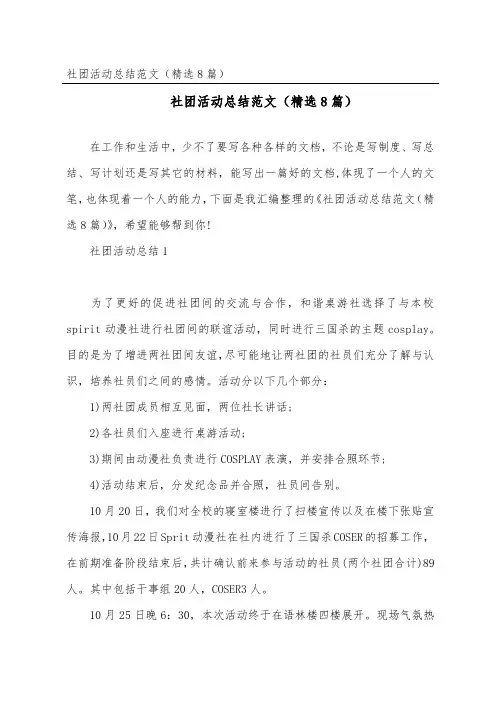 社团活动总结范文（精选8篇）

社团活动总结范文（精选8篇）

在工作和生活中，少不了要写各种各样的文档，不论是写制度、写总结、写计划还是写其它的材料，能写出一篇好的文档，体现了一个人的文笔，也体现着一个人的能力，下面是我汇编整理的《社团活动总结范文（精选8篇）》，希望能够帮到你！

社团活动总结1

为了更好的促进社团间的交流与合作，和谐桌游社选择了与本校spirit动漫社进行社团间的联谊活动，同时进行三国杀的主题cosplay。目的是为了增进两社团间友谊，尽可能地让两社团的社员们充分了解与认识，培养社员们之间的感情。活动分以下几个部分：

1)两社团成员相互见面，两位社长讲话；

2)各社员们入座进行桌游活动；

3)期间由动漫社负责进行COSPLAY表演，并安排合照环节；

4)活动结束后，分发纪念品并合照，社员间告别。

10月20日，我们对全校的寝室楼进行了扫楼宣传以及在楼下张贴宣传海报，10月22日Sprit动漫社在社内进行了三国杀COSER的招募工作，在前期准备阶段结束后，共计确认前来参与活动的社员(两个社团合计)89人。其中包括干事组20人，COSER3人。

10月25日晚6：30，本次活动终于在语林楼四楼展开。现场气氛热